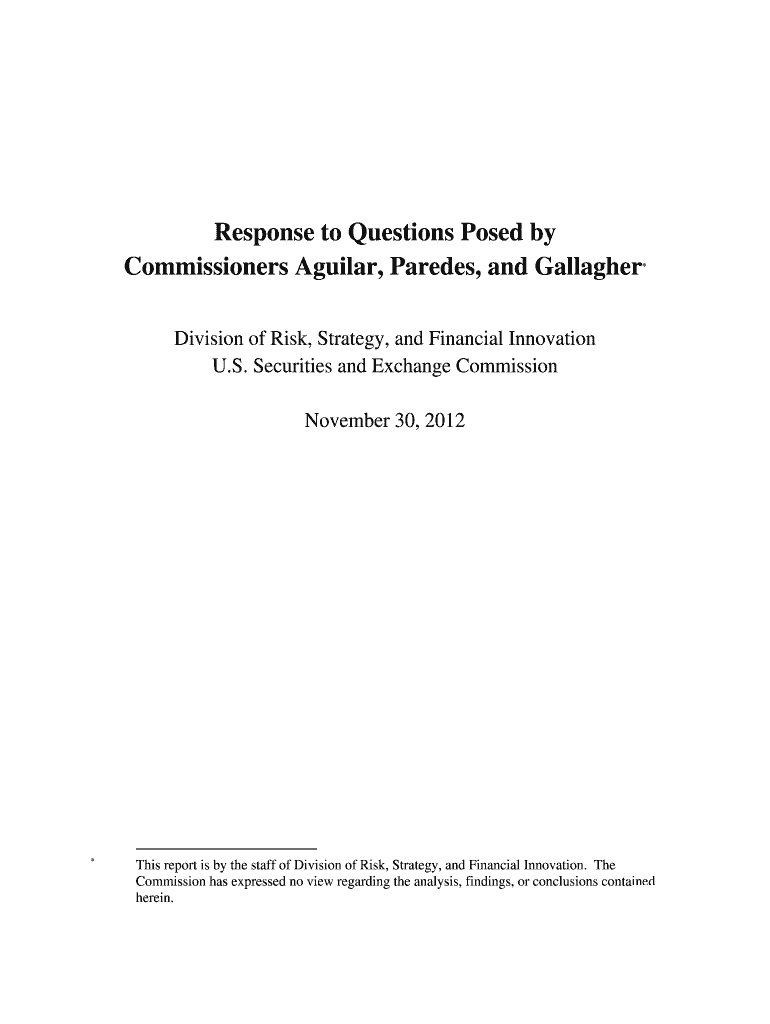 Response to Questions Posed by Commissioners Aguilar, Paredes, and Gallagher*

Division of Risk, Strategy, and Financial Innovation
U.S. Securities and Exchange Commission

November 30, 2012

* This report is by the staff of Division of Risk, Strategy, and Financial Innovation. The Commission has expressed no view regarding the analysis, findings, or conclusions contained herein.